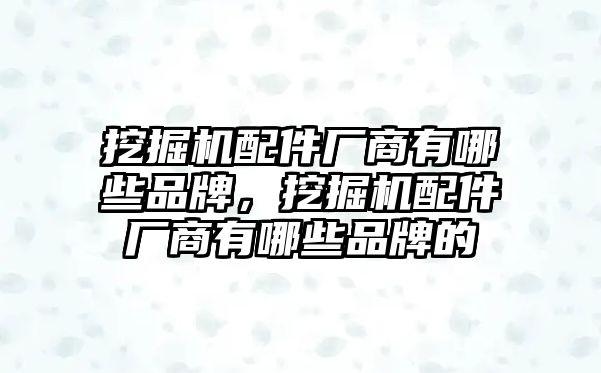 挖掘机配件厂商有哪些品牌，挖掘机配件厂商有哪些品牌的